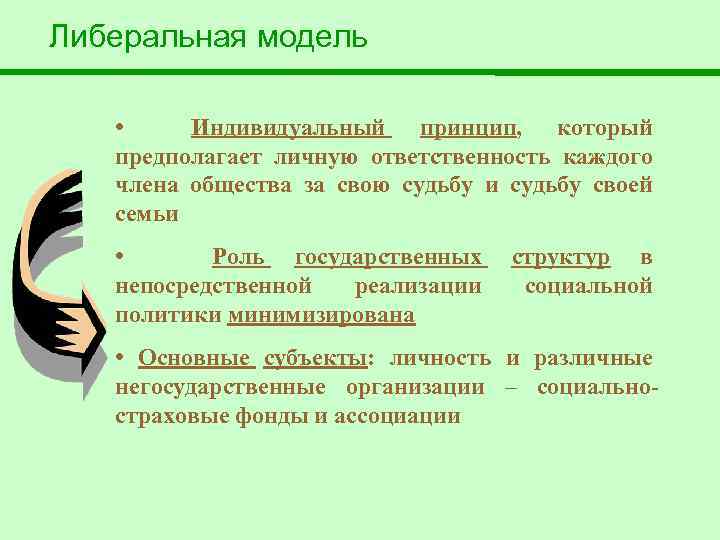 Либеральная модель

• Индивидуальный принцип, который предполагает личную ответственность каждого члена общества за свою судьбу и судьбу своей семьи

• Роль государственных структур в непосредственной реализации социальной политики минимизирована

• Основные субъекты: личность и различные негосударственные организации – социально-страховые фонды и ассоциации